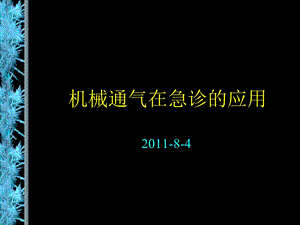 机械通气在急诊的应用

2011-8-4